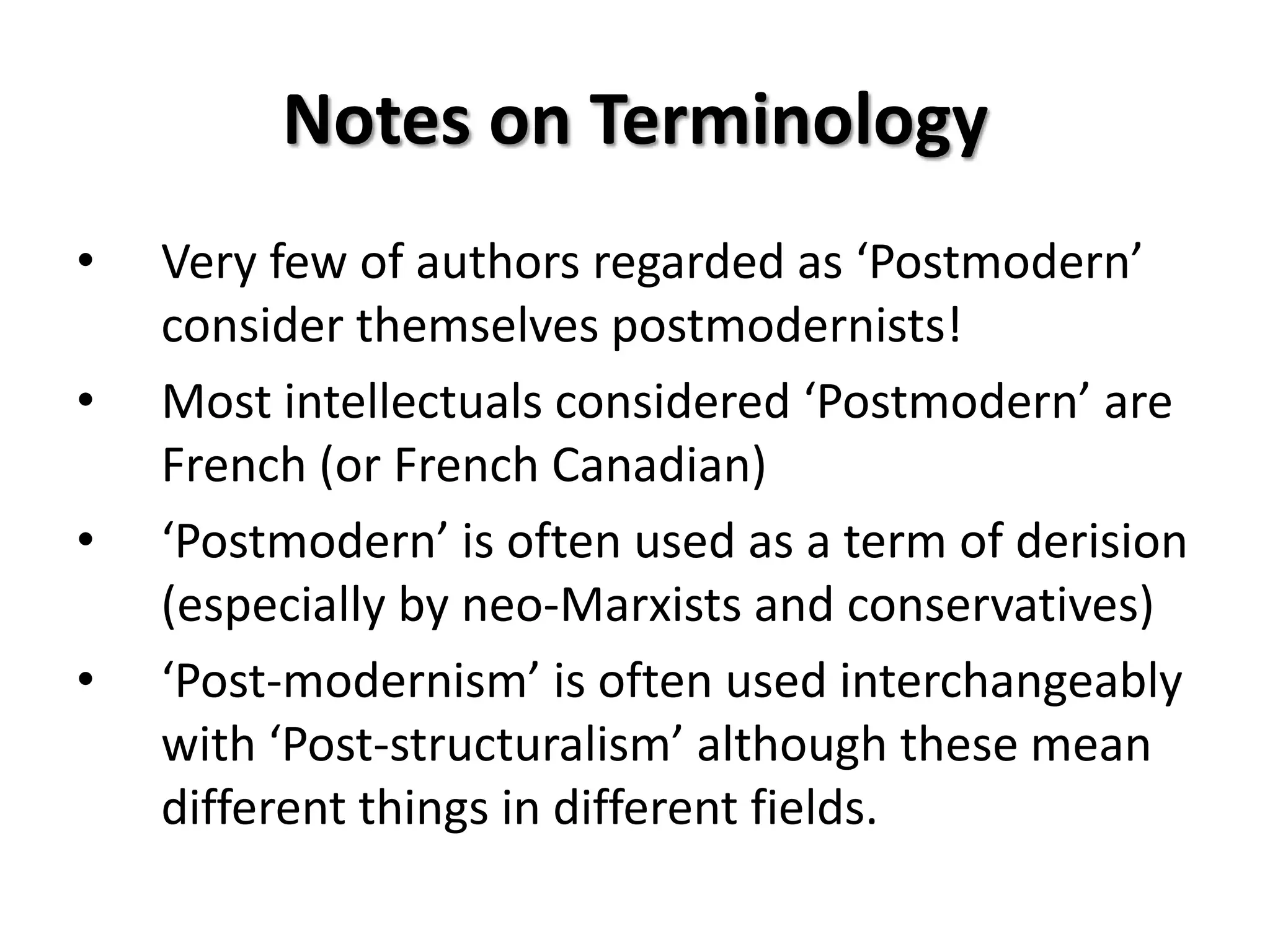 Notes on Terminology

• Very few of authors regarded as ‘Postmodern’ consider themselves postmodernists!
• Most intellectuals considered ‘Postmodern’ are French (or French Canadian)
• ‘Postmodern’ is often used as a term of derision (especially by neo-Marxists and conservatives)
• ‘Post-modernism’ is often used interchangeably with ‘Post-structuralism’ although these mean different things in different fields.